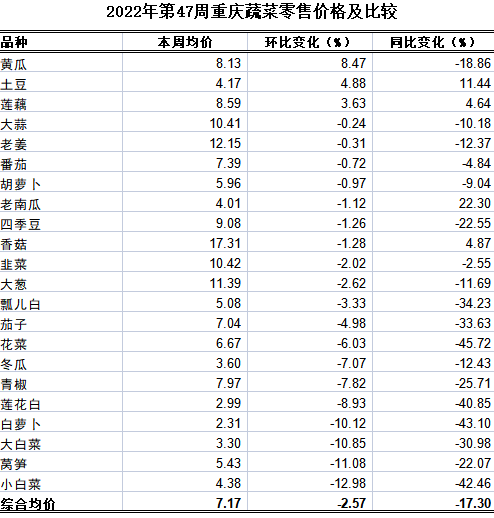 2022年第47周重庆蔬菜零售价格及比较

| 品种 | 本周均价 | 环比变化（%） | 同比变化（%） |
|---|---|---|---|
| 黄瓜 | 8.13 | 8.47 | -18.86 |
| 土豆 | 4.17 | 4.88 | 11.44 |
| 莲藕 | 8.59 | 3.63 | 4.64 |
| 大蒜 | 10.41 | -0.24 | -10.18 |
| 老姜 | 12.15 | -0.31 | -12.37 |
| 番茄 | 7.39 | -0.72 | -4.84 |
| 胡萝卜 | 5.96 | -0.97 | -9.04 |
| 老南瓜 | 4.01 | -1.12 | 22.30 |
| 四季豆 | 9.08 | -1.26 | -22.55 |
| 香菇 | 17.31 | -1.28 | 4.87 |
| 韭菜 | 10.42 | -2.02 | -2.55 |
| 大葱 | 11.39 | -2.62 | -11.69 |
| 瓢儿白 | 5.08 | -3.33 | -34.23 |
| 茄子 | 7.04 | -4.98 | -33.63 |
| 花菜 | 6.67 | -6.03 | -45.72 |
| 冬瓜 | 3.60 | -7.07 | -12.43 |
| 青椒 | 7.97 | -7.82 | -25.71 |
| 莲花白 | 2.99 | -8.93 | -40.85 |
| 白萝卜 | 2.31 | -10.12 | -43.10 |
| 大白菜 | 3.30 | -10.85 | -30.98 |
| 莴笋 | 5.43 | -11.08 | -22.07 |
| 小白菜 | 4.38 | -12.98 | -42.46 |
| 综合均价 | 7.17 | -2.57 | -17.30 |